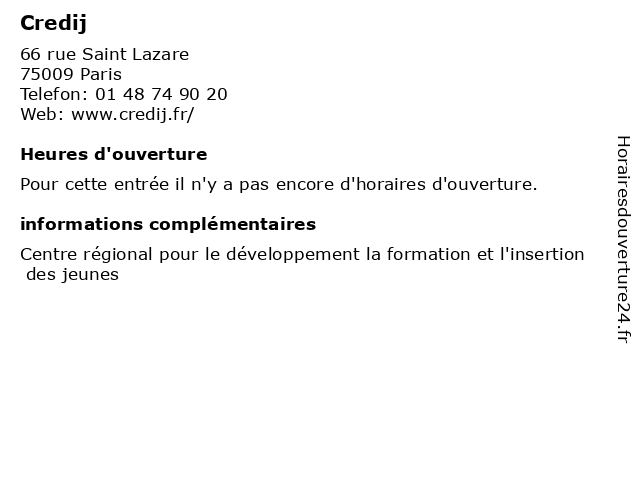 Credij

66 rue Saint Lazare
75009 Paris
Telefon: 01 48 74 90 20
Web: www.credij.fr/

Heures d'ouverture

Pour cette entrée il n'y a pas encore d'horaires d'ouverture.

informations complémentaires

Centre régional pour le développement la formation et l'insertion des jeunes

Horairesdouverture24.fr